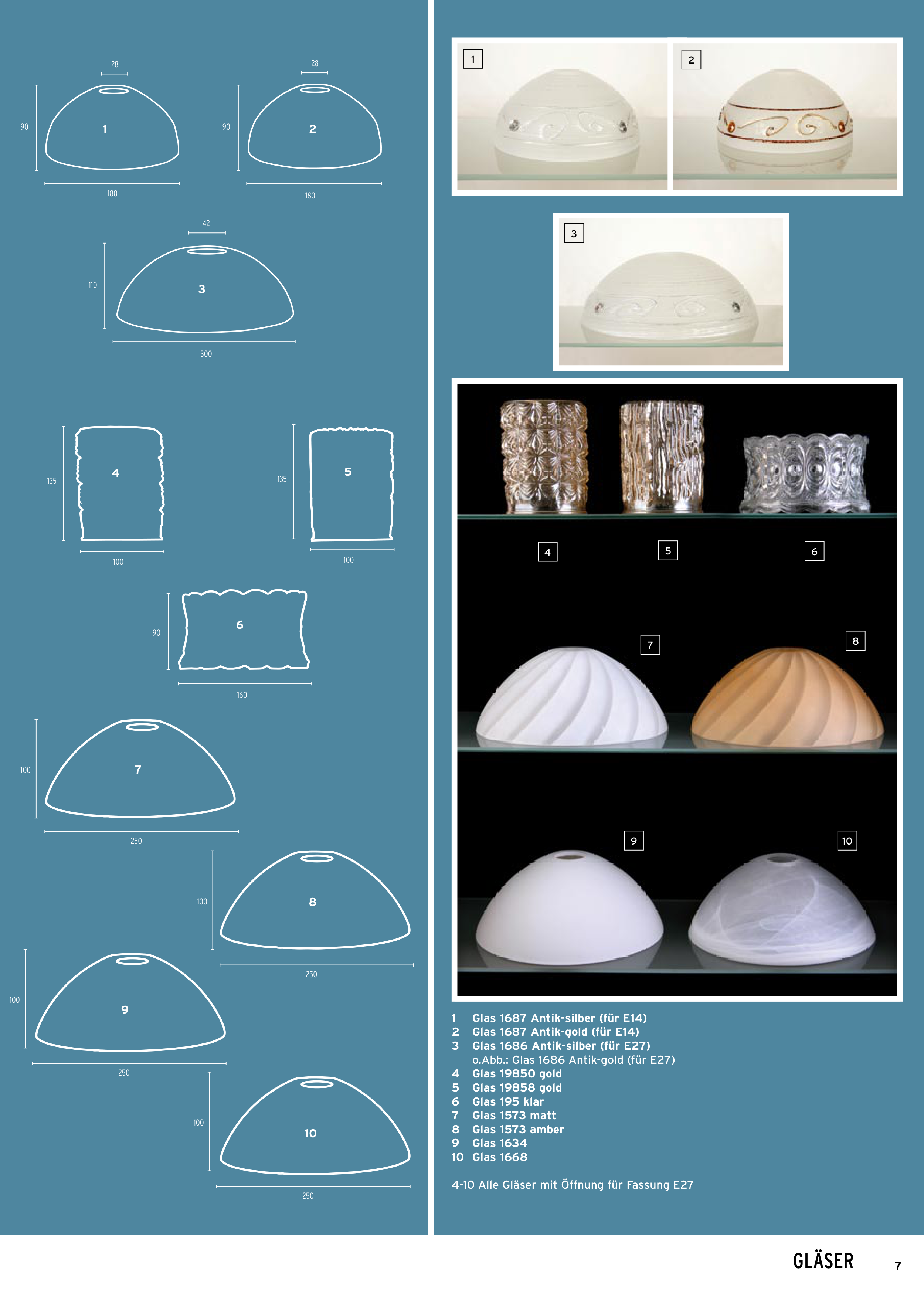 28

90

1

180

28

90

2

180

42

110

3

300

135

4

100

135

5

100

90

6

160

100

7

250

100

8

250

100

9

250

100

10

250

1

2

3

4

5

6

7

8

9

10

1 Glas 1687 Antik-silber (für E14)
2 Glas 1687 Antik-gold (für E14)
3 Glas 1686 Antik-silber (für E27)
o.Abb.: Glas 1686 Antik-gold (für E27)
4 Glas 19850 gold
5 Glas 19858 gold
6 Glas 195 klar
7 Glas 1573 matt
8 Glas 1573 amber
9 Glas 1634
10 Glas 1668

4-10 Alle Gläser mit Öffnung für Fassung E27

GLÄSER 7